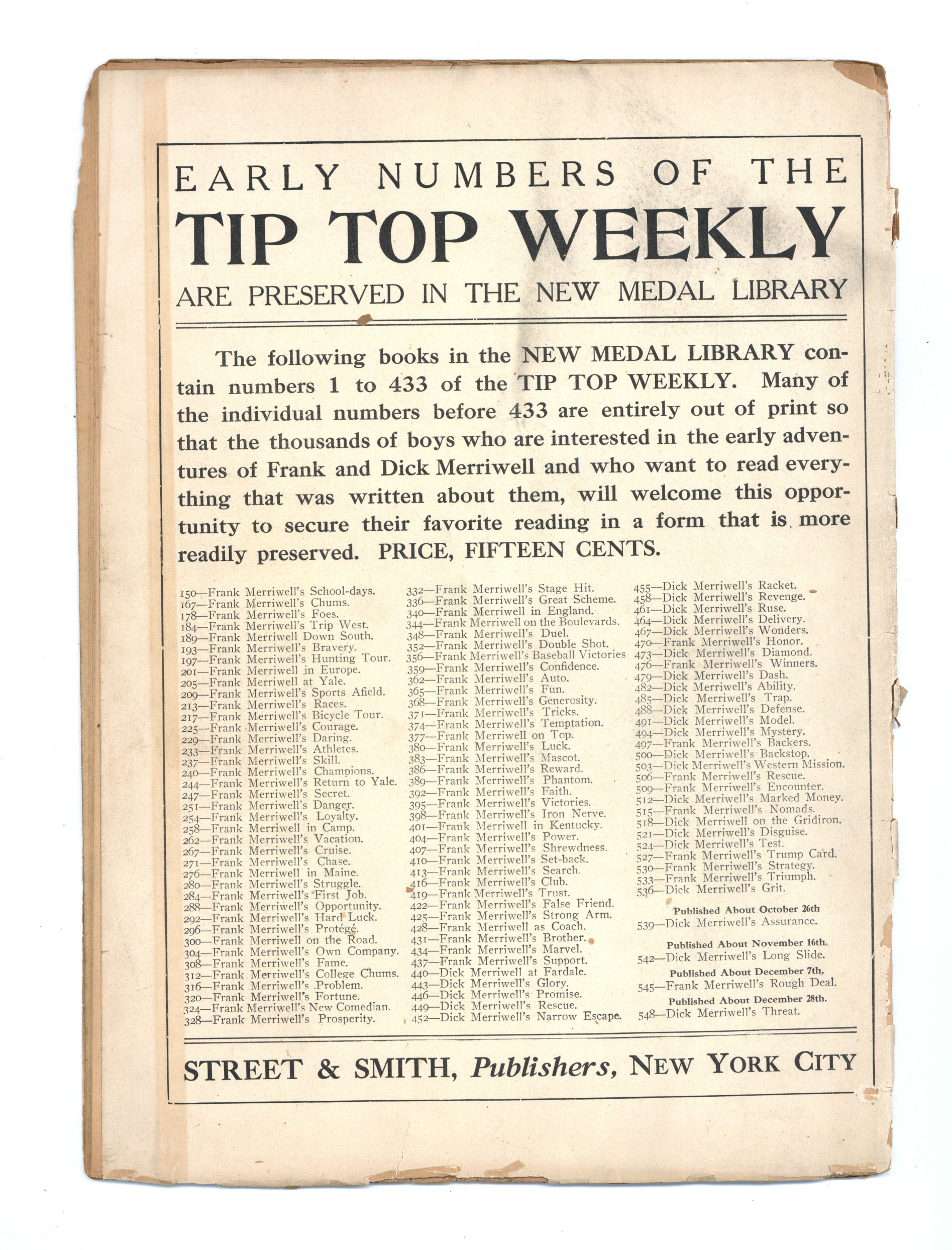 EARLY NUMBERS OF THE

TIP TOP WEEKLY

ARE PRESERVED IN THE NEW MEDAL LIBRARY

The following books in the NEW MEDAL LIBRARY contain numbers 1 to 433 of the TIP TOP WEEKLY. Many of the individual numbers before 433 are entirely out of print so that the thousands of boys who are interested in the early adventures of Frank and Dick Merriwell and who want to read everything that was written about them, will welcome this opportunity to secure their favorite reading in a form that is more readily preserved. PRICE, FIFTEEN CENTS.

150—Frank Merriwell's School-days.
167—Frank Merriwell's Chums.
178—Frank Merriwell's Foes.
184—Frank Merriwell's Trip West.
189—Frank Merriwell Down South.
193—Frank Merriwell's Bravery.
197—Frank Merriwell's Hunting Tour.
201—Frank Merriwell in Europe.
205—Frank Merriwell at Yale.
209—Frank Merriwell's Sports Afield.
213—Frank Merriwell's Races.
217—Frank Merriwell's Bicycle Tour.
225—Frank Merriwell's Courage.
229—Frank Merriwell's Daring.
233—Frank Merriwell's Athletes.
237—Frank Merriwell's Skill.
240—Frank Merriwell's Champions.
244—Frank Merriwell's Return to Yale.
247—Frank Merriwell's Secret.
251—Frank Merriwell's Danger.
254—Frank Merriwell's Loyalty.
258—Frank Merriwell in Camp.
262—Frank Merriwell's Vacation.
267—Frank Merriwell's Cruise.
271—Frank Merriwell's Chase.
276—Frank Merriwell in Maine.
280—Frank Merriwell's Struggle.
284—Frank Merriwell's First Job.
288—Frank Merriwell's Opportunity.
292—Frank Merriwell's Hard Luck.
296—Frank Merriwell's Protégé.
300—Frank Merriwell on the Road.
304—Frank Merriwell's Own Company.
308—Frank Merriwell's Fame.
312—Frank Merriwell's College Chums.
316—Frank Merriwell's Problem.
320—Frank Merriwell's Fortune.
324—Frank Merriwell's New Comedian.
328—Frank Merriwell's Prosperity.

332—Frank Merriwell's Stage Hit.
336—Frank Merriwell's Great Scheme.
340—Frank Merriwell in England.
344—Frank Merriwell on the Boulevards.
348—Frank Merriwell's Duel.
352—Frank Merriwell's Double Shot.
356—Frank Merriwell's Baseball Victories
359—Frank Merriwell's Confidence.
362—Frank Merriwell's Auto.
365—Frank Merriwell's Fun.
368—Frank Merriwell's Generosity.
371—Frank Merriwell's Tricks.
374—Frank Merriwell's Temptation.
377—Frank Merriwell on Top.
380—Frank Merriwell's Luck.
383—Frank Merriwell's Mascot.
386—Frank Merriwell's Reward.
389—Frank Merriwell's Phantom.
392—Frank Merriwell's Faith.
395—Frank Merriwell's Victories.
398—Frank Merriwell's Iron Nerve.
401—Frank Merriwell in Kentucky.
404—Frank Merriwell's Power.
407—Frank Merriwell's Shrewdness.
410—Frank Merriwell's Set-back.
413—Frank Merriwell's Search.
416—Frank Merriwell's Club.
419—Frank Merriwell's Trust.
422—Frank Merriwell's False Friend.
425—Frank Merriwell's Strong Arm.
428—Frank Merriwell as Coach.
431—Frank Merriwell's Brother.
434—Frank Merriwell's Marvel.
437—Frank Merriwell's Support.
440—Dick Merriwell at Fardale.
443—Dick Merriwell's Glory.
446—Dick Merriwell's Promise.
449—Dick Merriwell's Rescue.
452—Dick Merriwell's Narrow Escape.

455—Dick Merriwell's Racket.
458—Dick Merriwell's Revenge.
461—Dick Merriwell's Ruse.
464—Dick Merriwell's Delivery.
467—Dick Merriwell's Wonders.
470—Frank Merriwell's Honor.
473—Dick Merriwell's Diamond.
476—Frank Merriwell's Winners.
479—Dick Merriwell's Dash.
482—Dick Merriwell's Ability.
485—Dick Merriwell's Trap.
488—Dick Merriwell's Defense.
491—Dick Merriwell's Model.
494—Dick Merriwell's Mystery.
497—Frank Merriwell's Backers.
500—Dick Merriwell's Backstop.
503—Dick Merriwell's Western Mission.
506—Frank Merriwell's Rescue.
509—Frank Merriwell's Encounter.
512—Dick Merriwell's Marked Money.
515—Frank Merriwell's Nomads.
518—Dick Merriwell on the Gridiron.
521—Dick Merriwell's Disguise.
524—Dick Merriwell's Test.
527—Frank Merriwell's Trump Card.
530—Frank Merriwell's Strategy.
533—Frank Merriwell's Triumph.
536—Dick Merriwell's Grit.

Published About October 26th
539—Dick Merriwell's Assurance.

Published About November 16th.
542—Dick Merriwell's Long Slide.

Published About December 7th.
545—Frank Merriwell's Rough Deal.

Published About December 28th.
548—Dick Merriwell's Threat.

STREET & SMITH, Publishers, NEW YORK CITY